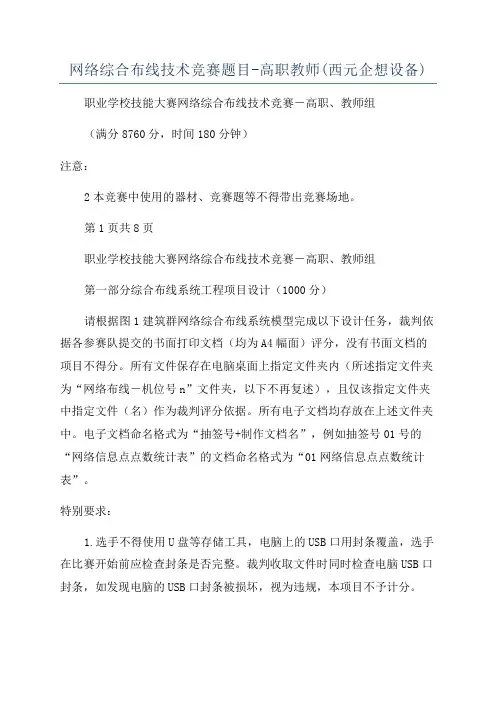 网络综合布线技术竞赛题目-高职教师(西元企想设备)

职业学校技能大赛网络综合布线技术竞赛－高职、教师组

（满分 8760 分，时间 180 分钟）

注意：

2 本竞赛中使用的器材、竞赛题等不得带出竞赛场地。

第 1 页共 8 页

职业学校技能大赛网络综合布线技术竞赛－高职、教师组

第一部分综合布线系统工程项目设计（1000 分）

请根据图 1 建筑群网络综合布线系统模型完成以下设计任务，裁判依据各参赛队提交的书面打印文档（均为 A4 幅面）评分，没有书面文档的项目不得分。所有文件保存在电脑桌面上指定文件夹内（所述指定文件夹为“网络布线－机位号 n”文件夹，以下不再复述），且仅该指定文件夹中指定文件（名）作为裁判评分依据。所有电子文档均存放在上述文件夹中。电子文档命名格式为“抽签号+制作文档名”，例如抽签号 01 号的“网络信息点点数统计表”的文档命名格式为“01 网络信息点点数统计表”。

特别要求：

1.选手不得使用 U 盘等存储工具，电脑上的 USB 口用封条覆盖，选手在比赛开始前应检查封条是否完整。裁判收取文件时同时检查电脑 USB 口封条，如发现电脑的 USB 口封条被损坏，视为违规，本项目不予计分。